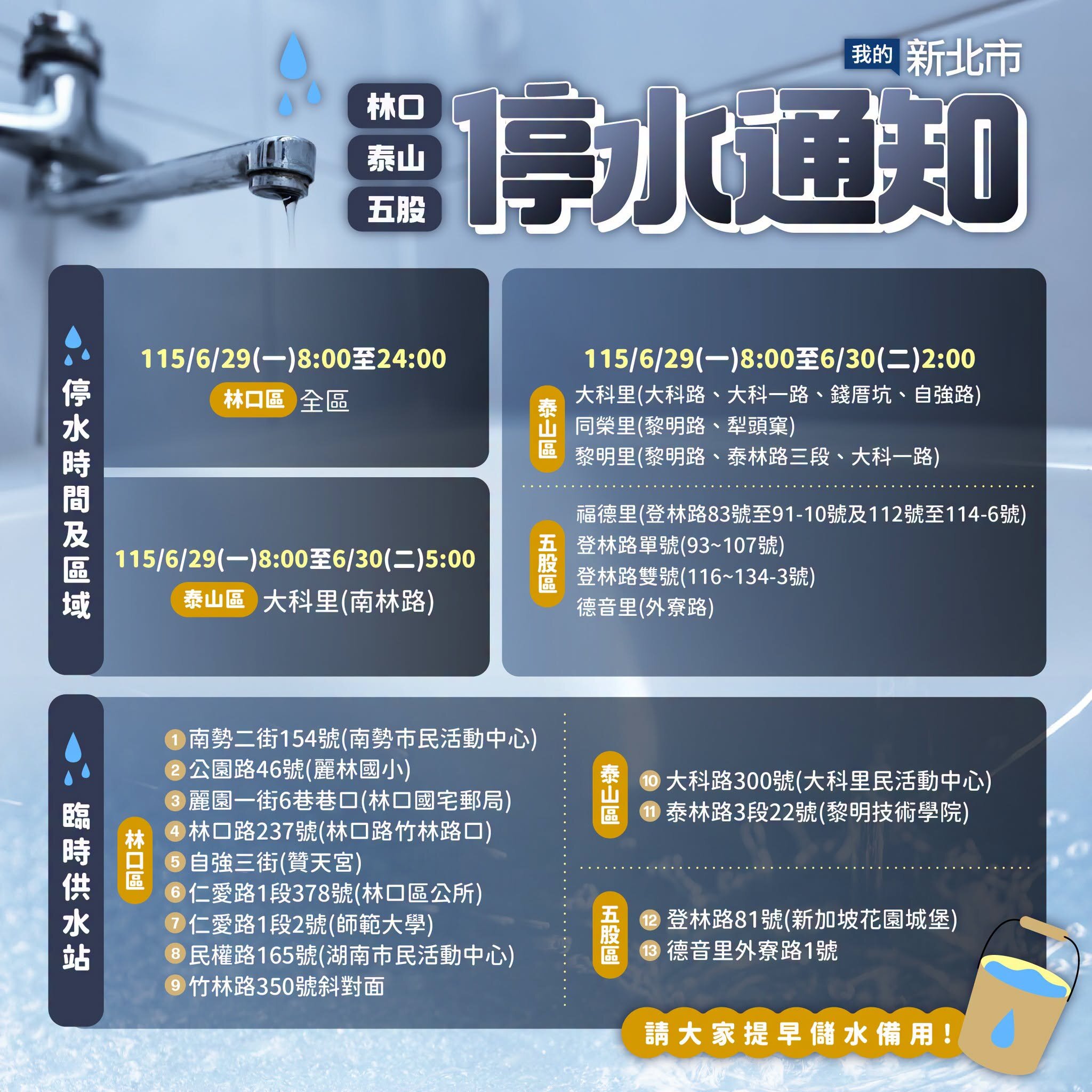 我的 新北市

林口
泰山
五股

停水通知

停水時間及區域

115/6/29(一)8:00至24:00
林口區 全區

115/6/29(一)8:00至6/30(二)5:00
泰山區 大科里(南林路)

115/6/29(一)8:00至6/30(二)2:00
泰山區
大科里(大科路、大科一路、錢厝坑、自強路)
同榮里(黎明路、犁頭窠)
黎明里(黎明路、泰林路三段、大科一路)

五股區
福德里(登林路83號至91-10號及112號至114-6號)
登林路單號(93~107號)
登林路雙號(116~134-3號)
德音里(外寮路)

臨時供水站

林口區
1 南勢二街154號(南勢市民活動中心)
2 公園路46號(麗林國小)
3 麗園一街6巷巷口(林口國宅郵局)
4 林口路237號(林口路竹林路口)
5 自強三街(贊天宮)
6 仁愛路1段378號(林口區公所)
7 仁愛路1段2號(師範大學)
8 民權路165號(湖南市民活動中心)
9 竹林路350號斜對面

泰山區
10 大科路300號(大科里民活動中心)
11 泰林路3段22號(黎明技術學院)

五股區
12 登林路81號(新加坡花園城堡)
13 德音里外寮路1號

請大家提早儲水備用!